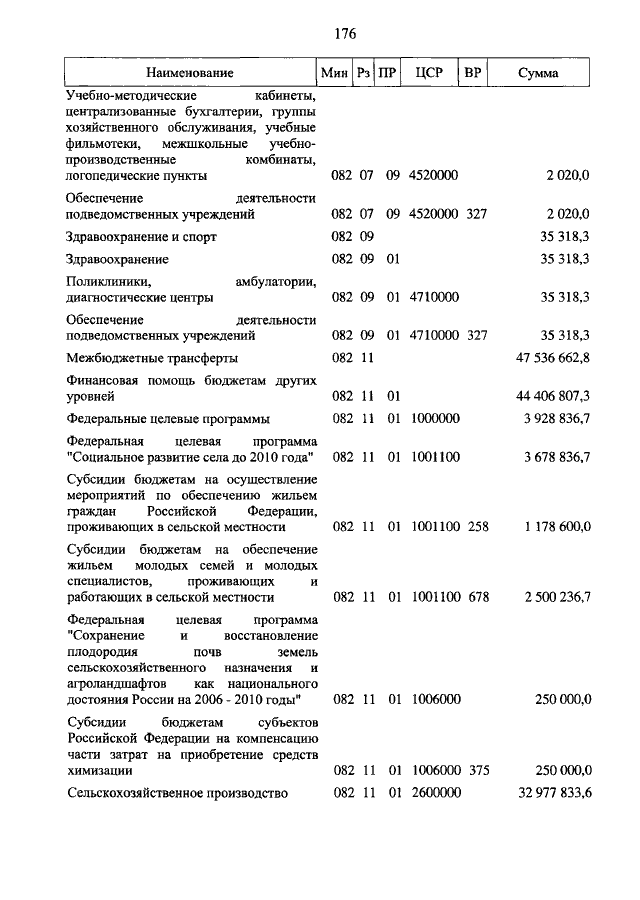 176

| Наименование | Мин | Рз | ПР | ЦСР | ВР | Сумма |
|---|---|---|---|---|---|---|
| Учебно-методические кабинеты, централизованные бухгалтерии, группы хозяйственного обслуживания, учебные фильмотеки, межшкольные учебно-производственные комбинаты, логопедические пункты | 082 | 07 | 09 | 4520000 | | 2 020,0 |
| Обеспечение деятельности подведомственных учреждений | 082 | 07 | 09 | 4520000 | 327 | 2 020,0 |
| Здравоохранение и спорт | 082 | 09 | | | | 35 318,3 |
| Здравоохранение | 082 | 09 | 01 | | | 35 318,3 |
| Поликлиники, амбулатории, диагностические центры | 082 | 09 | 01 | 4710000 | | 35 318,3 |
| Обеспечение деятельности подведомственных учреждений | 082 | 09 | 01 | 4710000 | 327 | 35 318,3 |
| Межбюджетные трансферты | 082 | 11 | | | | 47 536 662,8 |
| Финансовая помощь бюджетам других уровней | 082 | 11 | 01 | | | 44 406 807,3 |
| Федеральные целевые программы | 082 | 11 | 01 | 1000000 | | 3 928 836,7 |
| Федеральная целевая программа "Социальное развитие села до 2010 года" | 082 | 11 | 01 | 1001100 | | 3 678 836,7 |
| Субсидии бюджетам на осуществление мероприятий по обеспечению жильем граждан Российской Федерации, проживающих в сельской местности | 082 | 11 | 01 | 1001100 | 258 | 1 178 600,0 |
| Субсидии бюджетам на обеспечение жильем молодых семей и молодых специалистов, проживающих и работающих в сельской местности | 082 | 11 | 01 | 1001100 | 678 | 2 500 236,7 |
| Федеральная целевая программа "Сохранение и восстановление плодородия почв земель сельскохозяйственного назначения и агроландшафтов как национального достояния России на 2006 - 2010 годы" | 082 | 11 | 01 | 1006000 | | 250 000,0 |
| Субсидии бюджетам субъектов Российской Федерации на компенсацию части затрат на приобретение средств химизации | 082 | 11 | 01 | 1006000 | 375 | 250 000,0 |
| Сельскохозяйственное производство | 082 | 11 | 01 | 2600000 | | 32 977 833,6 |